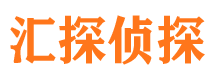 汇探侦探